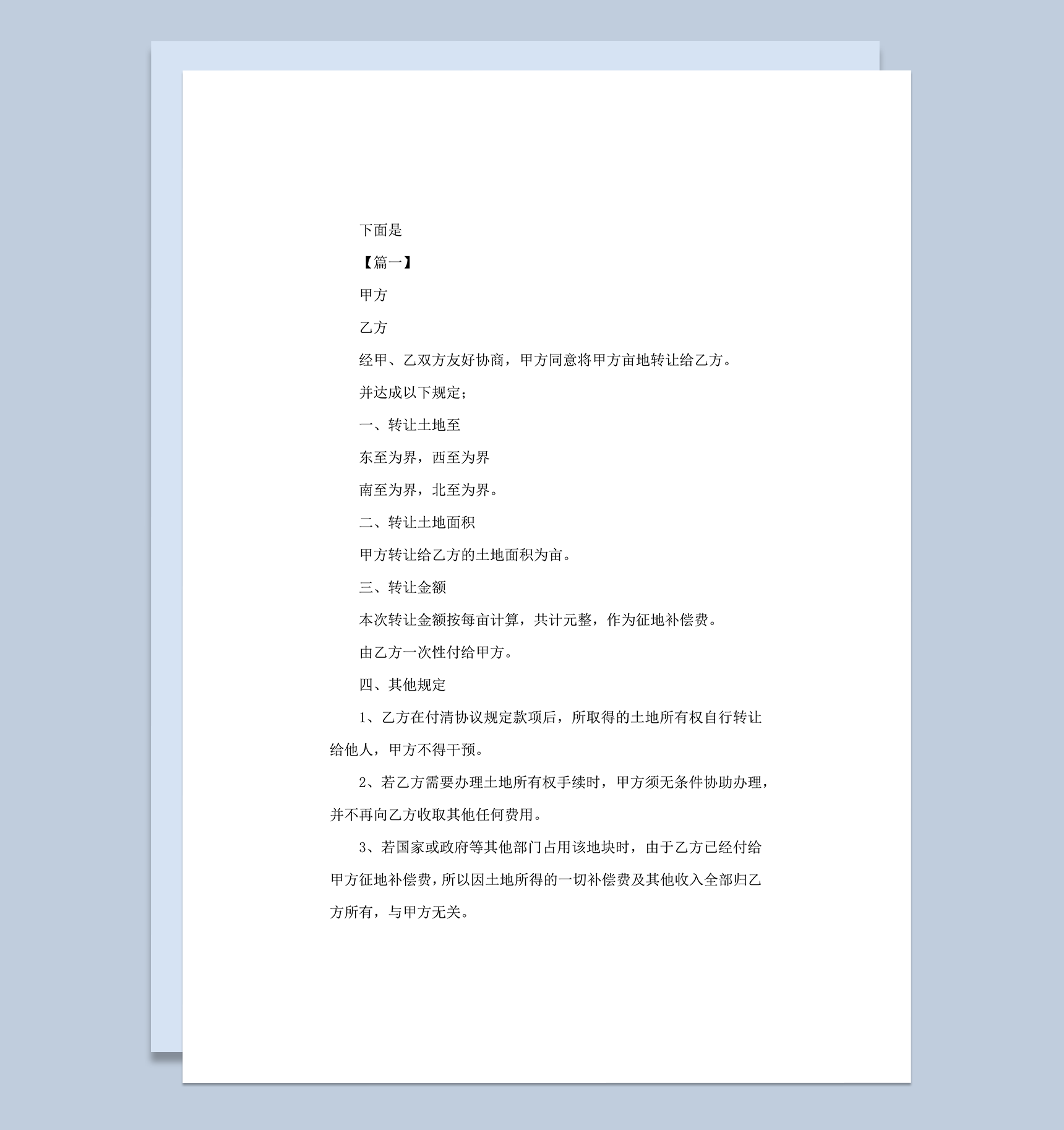 下面是

【篇一】

甲方

乙方

经甲、乙双方友好协商，甲方同意将甲方亩地转让给乙方。

并达成以下规定；

一、转让土地至

东至为界，西至为界

南至为界，北至为界。

二、转让土地面积

甲方转让给乙方的土地面积为亩。

三、转让金额

本次转让金额按每亩计算，共计元整，作为征地补偿费。

由乙方一次性付给甲方。

四、其他规定

1、乙方在付清协议规定款项后，所取得的土地所有权自行转让给他人，甲方不得干预。

2、若乙方需要办理土地所有权手续时，甲方须无条件协助办理，并不再向乙方收取其他任何费用。

3、若国家或政府等其他部门占用该地块时，由于乙方已经付给甲方征地补偿费，所以因土地所得的一切补偿费及其他收入全部归乙方所有，与甲方无关。